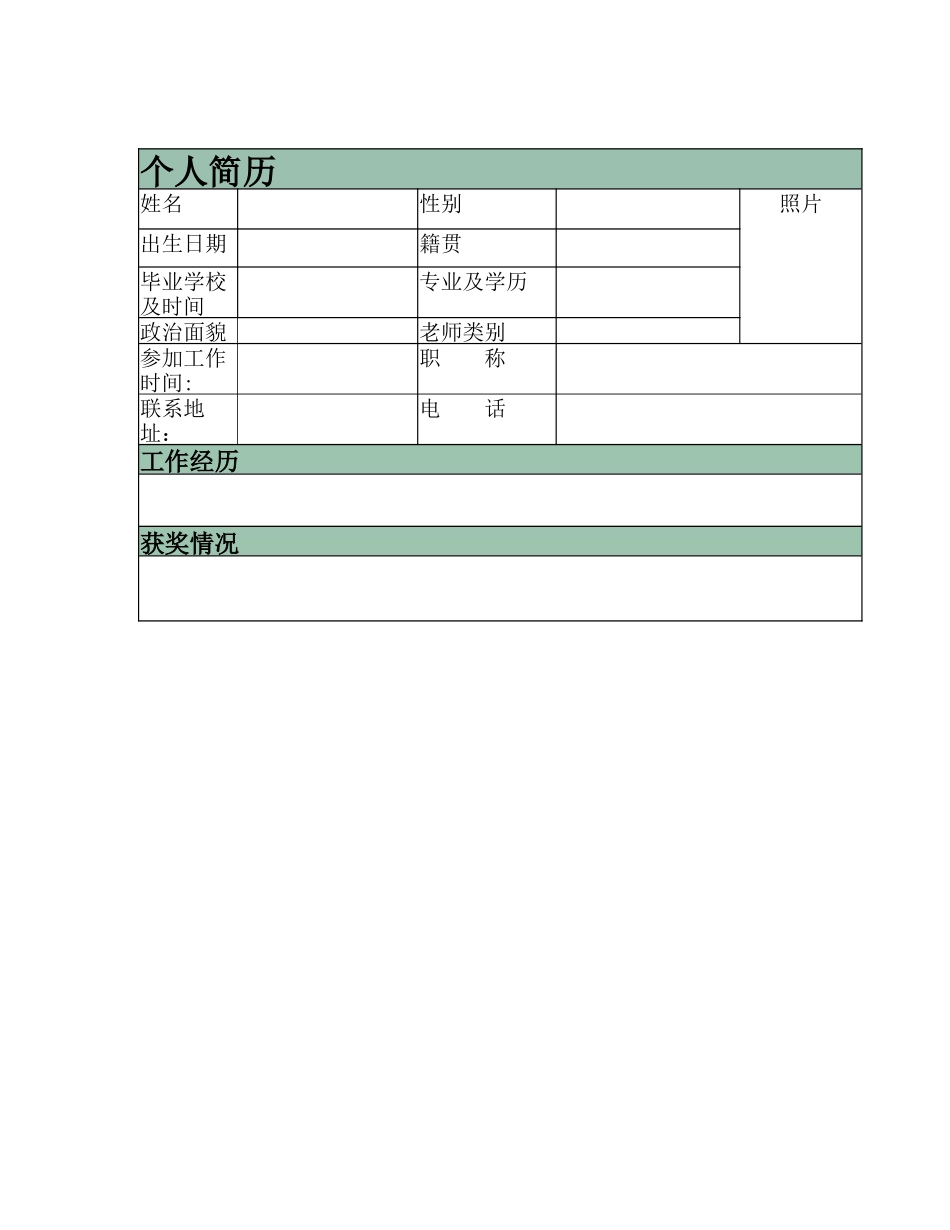 个人简历

| 姓名 | | 性别 | | 照片 |
|---|---|---|---|---|
| 出生日期 | | 籍贯 | | |
| 毕业学校及时间 | | 专业及学历 | | |
| 政治面貌 | | 老师类别 | | |
| 参加工作时间: | | 职　　称 | | |
| 联系地址: | | 电　　话 | | |

工作经历

获奖情况